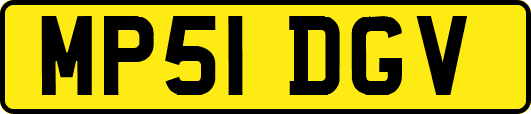 MP51 DGV